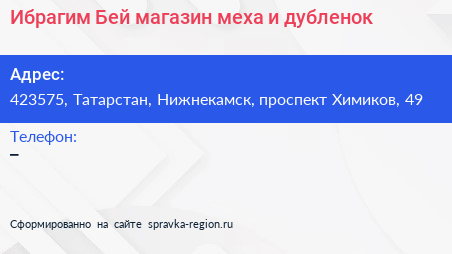 Ибрагим Бей магазин меха и дубленок

Адрес:
423575, Татарстан, Нижнекамск, проспект Химиков, 49

Телефон:
–

Сформированно на сайте spravka-region.ru